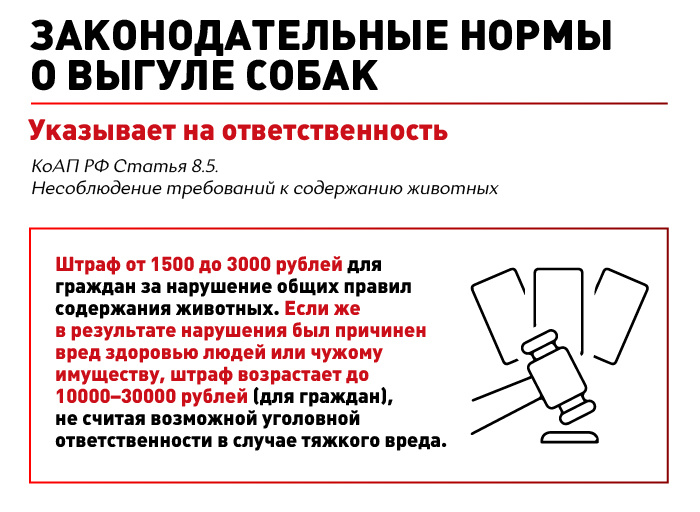 ЗАКОНОДАТЕЛЬНЫЕ НОРМЫ О ВЫГУЛЕ СОБАК

Указывает на ответственность

КоАП РФ Статья 8.5.
Несоблюдение требований к содержанию животных

Штраф от 1500 до 3000 рублей для граждан за нарушение общих правил содержания животных. Если же в результате нарушения был причинен вред здоровью людей или чужому имуществу, штраф возрастает до 10000–30000 рублей (для граждан), не считая возможной уголовной ответственности в случае тяжкого вреда.